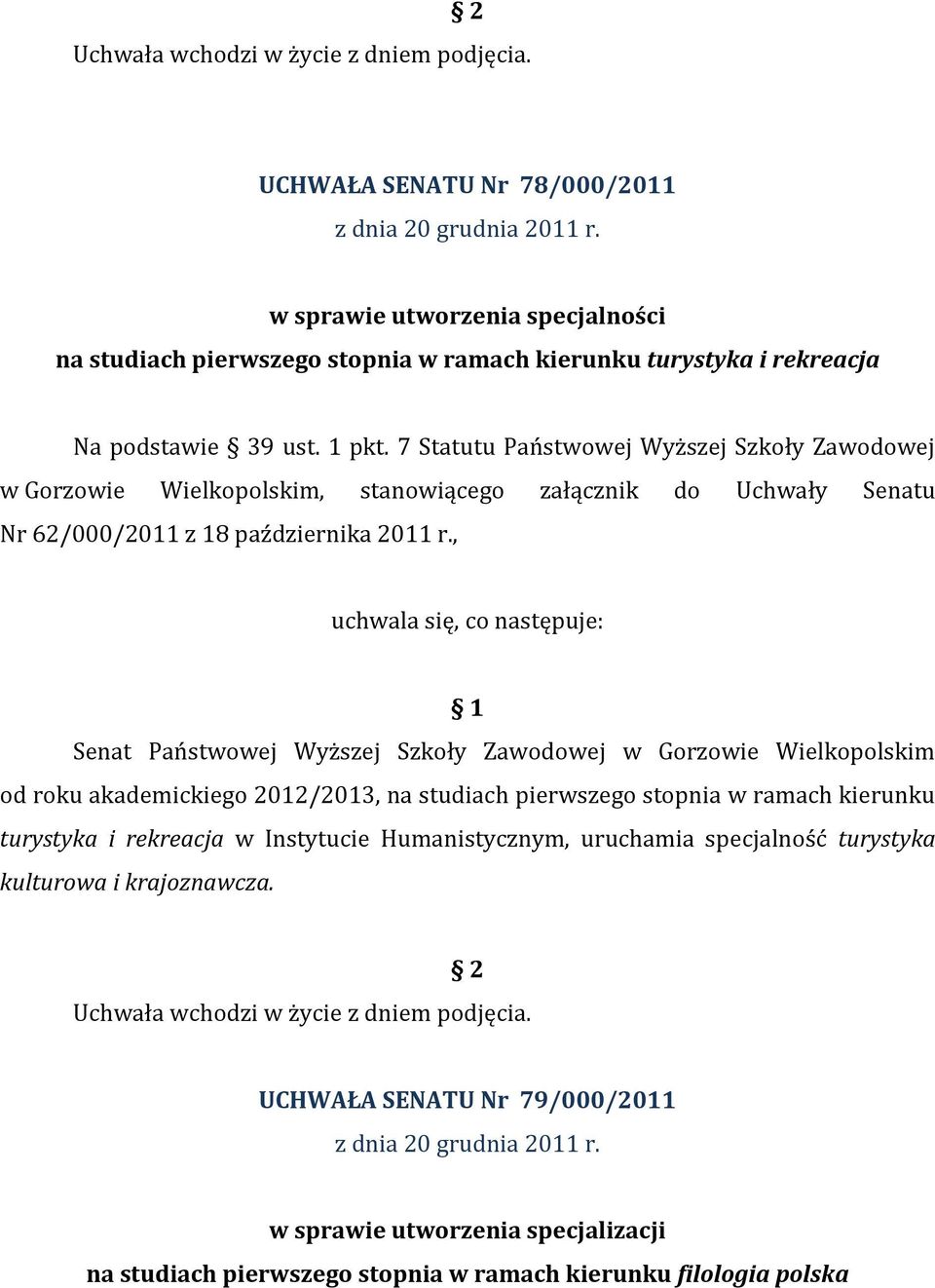 § 2

Uchwała wchodzi w życie z dniem podjęcia.

UCHWAŁA SENATU Nr 78/000/2011
z dnia 20 grudnia 2011 r.

w sprawie utworzenia specjalności
na studiach pierwszego stopnia w ramach kierunku turystyka i rekreacja

Na podstawie § 39 ust. 1 pkt. 7 Statutu Państwowej Wyższej Szkoły Zawodowej w Gorzowie Wielkopolskim, stanowiącego załącznik do Uchwały Senatu Nr 62/000/2011 z 18 października 2011 r.,

uchwala się, co następuje:

§ 1

Senat Państwowej Wyższej Szkoły Zawodowej w Gorzowie Wielkopolskim od roku akademickiego 2012/2013, na studiach pierwszego stopnia w ramach kierunku turystyka i rekreacja w Instytucie Humanistycznym, uruchamia specjalność turystyka kulturowa i krajoznawcza.

§ 2

Uchwała wchodzi w życie z dniem podjęcia.

UCHWAŁA SENATU Nr 79/000/2011
z dnia 20 grudnia 2011 r.

w sprawie utworzenia specjalizacji
na studiach pierwszego stopnia w ramach kierunku filologia polska